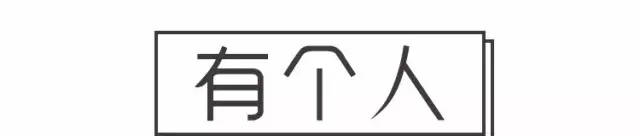 有个人